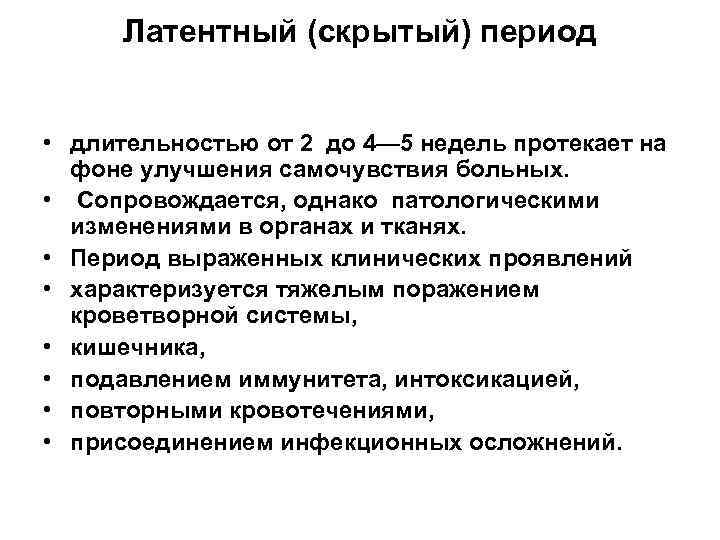 Латентный (скрытый) период

• длительностью от 2 до 4—5 недель протекает на фоне улучшения самочувствия больных.
• Сопровождается, однако патологическими изменениями в органах и тканях.
• Период выраженных клинических проявлений
• характеризуется тяжелым поражением кроветворной системы,
• кишечника,
• подавлением иммунитета, интоксикацией,
• повторными кровотечениями,
• присоединением инфекционных осложнений.